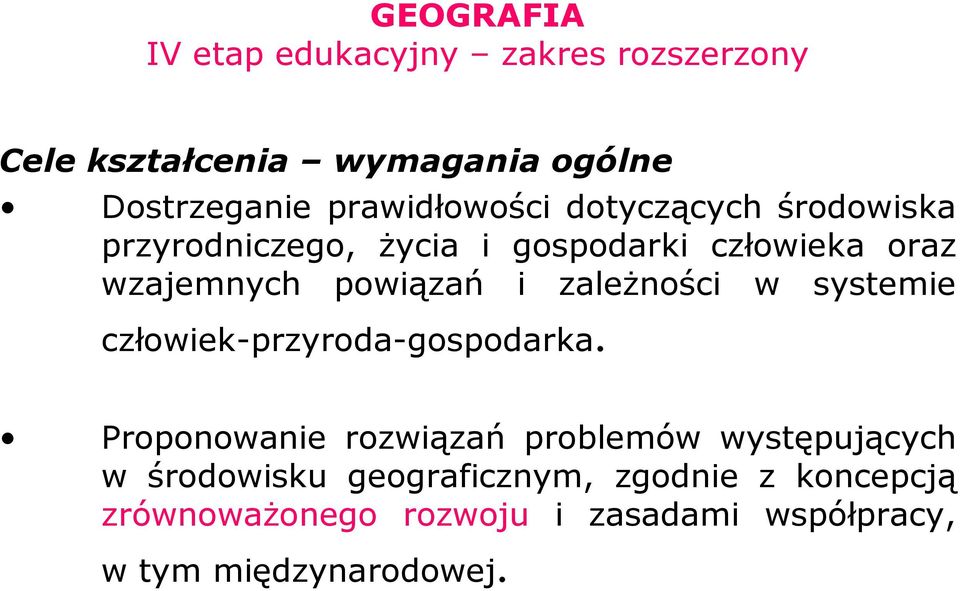 GEOGRAFIA
IV etap edukacyjny – zakres rozszerzony

Cele kształcenia – wymagania ogólne

• Dostrzeganie prawidłowości dotyczących środowiska przyrodniczego, życia i gospodarki człowieka oraz wzajemnych powiązań i zależności w systemie człowiek-przyroda-gospodarka.

• Proponowanie rozwiązań problemów występujących w środowisku geograficznym, zgodnie z koncepcją zrównoważonego rozwoju i zasadami współpracy, w tym międzynarodowej.